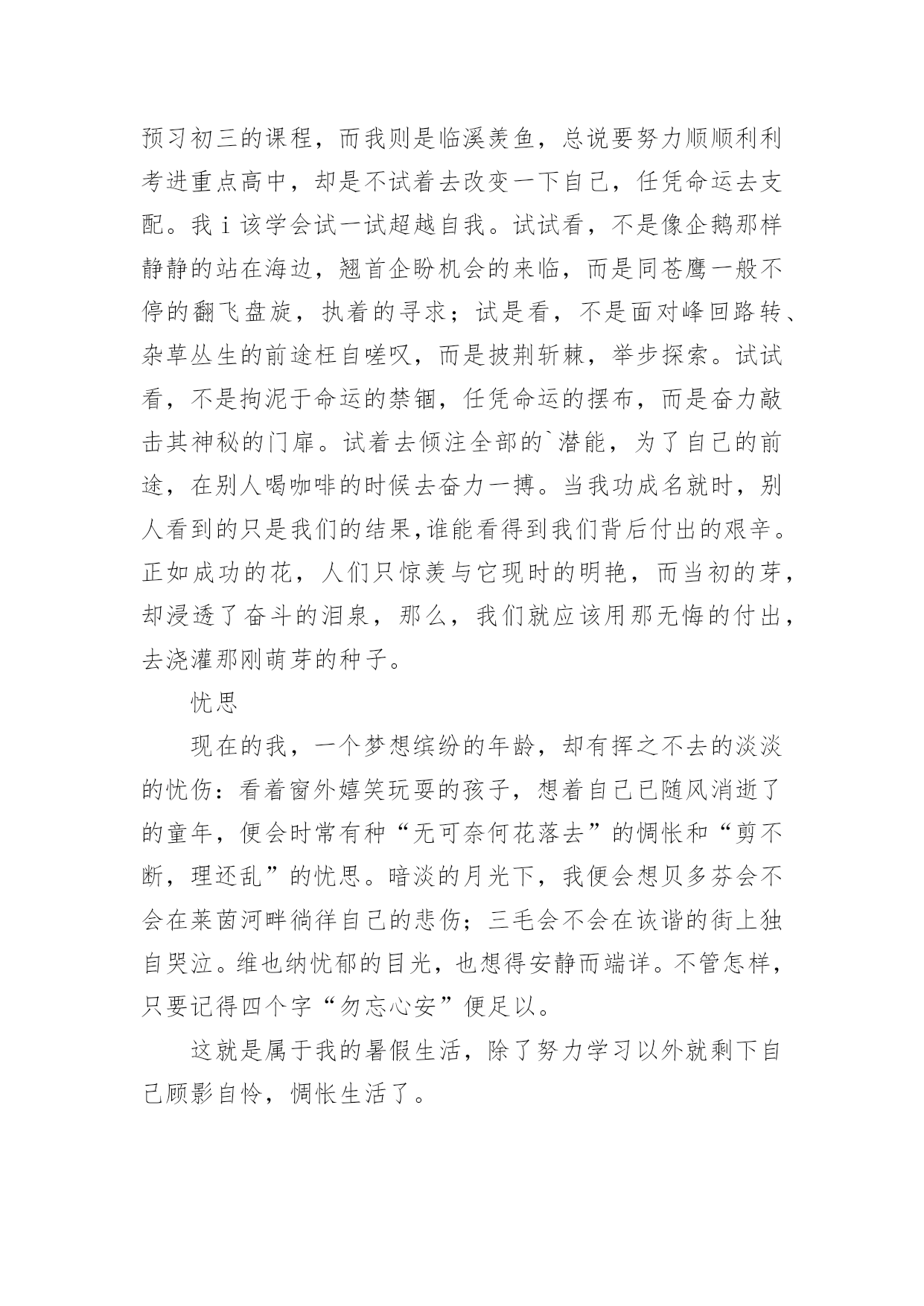 预习初三的课程，而我则是临溪羡鱼，总说要努力顺顺利利考进重点高中，却是不试着去改变一下自己，任凭命运去支配。我ｉ该学会试一试超越自我。试试看，不是像企鹅那样静静的站在海边，翘首企盼机会的来临，而是同苍鹰一般不停的翻飞盘旋，执着的寻求；试是看，不是面对峰回路转、杂草丛生的前途枉自嗟叹，而是披荆斩棘，举步探索。试试看，不是拘泥于命运的禁锢，任凭命运的摆布，而是奋力敲击其神秘的门扉。试着去倾注全部的`潜能，为了自己的前途，在别人喝咖啡的时候去奋力一搏。当我功成名就时，别人看到的只是我们的结果,谁能看得到我们背后付出的艰辛。正如成功的花，人们只惊羡与它现时的明艳，而当初的芽，却浸透了奋斗的泪泉，那么，我们就应该用那无悔的付出，去浇灌那刚萌芽的种子。

忧思

现在的我，一个梦想缤纷的年龄，却有挥之不去的淡淡的忧伤：看着窗外嬉笑玩耍的孩子，想着自己已随风消逝了的童年，便会时常有种“无可奈何花落去”的惆怅和“剪不断，理还乱”的忧思。暗淡的月光下，我便会想贝多芬会不会在莱茵河畔徜徉自己的悲伤；三毛会不会在诙谐的街上独自哭泣。维也纳忧郁的目光，也想得安静而端详。不管怎样，只要记得四个字“勿忘心安”便足以。

这就是属于我的暑假生活，除了努力学习以外就剩下自己顾影自怜，惆怅生活了。